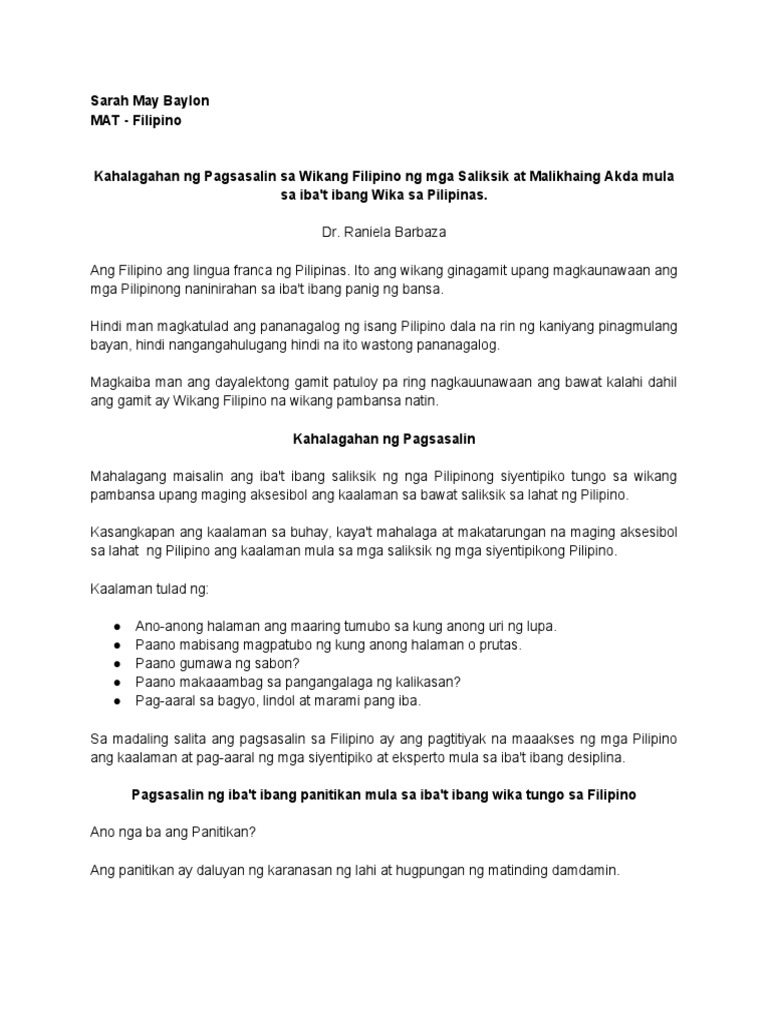 Sarah May Baylon
MAT - Filipino

Kahalagahan ng Pagsasalin sa Wikang Filipino ng mga Saliksik at Malikhaing Akda mula sa iba't ibang Wika sa Pilipinas.

Dr. Raniela Barbaza

Ang Filipino ang lingua franca ng Pilipinas. Ito ang wikang ginagamit upang magkaunawaan ang mga Pilipinong naninirahan sa iba't ibang panig ng bansa.

Hindi man magkatulad ang pananagalog ng isang Pilipino dala na rin ng kaniyang pinagmulang bayan, hindi nangangahulugang hindi na ito wastong pananagalog.

Magkaiba man ang dayalektong gamit patuloy pa ring nagkauunawaan ang bawat kalahi dahil ang gamit ay Wikang Filipino na wikang pambansa natin.

Kahalagahan ng Pagsasalin

Mahalagang maisalin ang iba't ibang saliksik ng nga Pilipinong siyentipiko tungo sa wikang pambansa upang maging aksesibol ang kaalaman sa bawat saliksik sa lahat ng Pilipino.

Kasangkapan ang kaalaman sa buhay, kaya't mahalaga at makatarungan na maging aksesibol sa lahat ng Pilipino ang kaalaman mula sa mga saliksik ng mga siyentipikong Pilipino.

Kaalaman tulad ng:

● Ano-anong halaman ang maaring tumubo sa kung anong uri ng lupa.
● Paano mabisang magpatubo ng kung anong halaman o prutas.
● Paano gumawa ng sabon?
● Paano makaaambag sa pangangalaga ng kalikasan?
● Pag-aaral sa bagyo, lindol at marami pang iba.

Sa madaling salita ang pagsasalin sa Filipino ay ang pagtitiyak na maaakses ng mga Pilipino ang kaalaman at pag-aaral ng mga siyentipiko at eksperto mula sa iba't ibang desiplina.

Pagsasalin ng iba't ibang panitikan mula sa iba't ibang wika tungo sa Filipino

Ano nga ba ang Panitikan?

Ang panitikan ay daluyan ng karanasan ng lahi at hugpungan ng matinding damdamin.